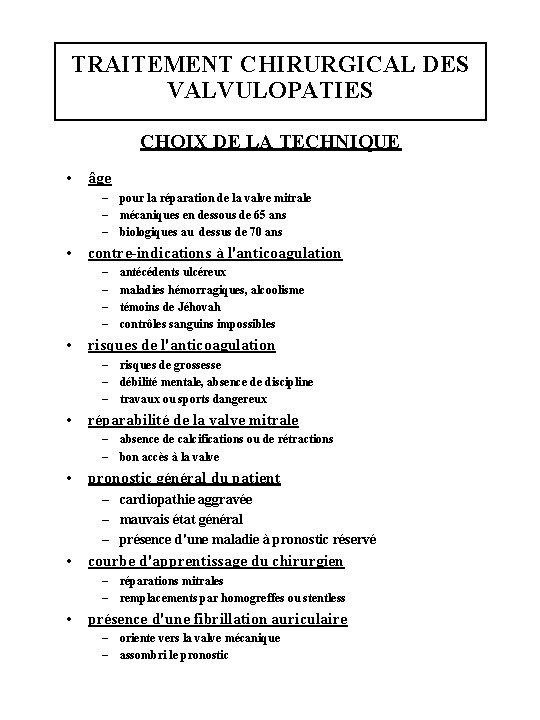 TRAITEMENT CHIRURGICAL DES VALVULOPATIES

CHOIX DE LA TECHNIQUE

• âge
– pour la réparation de la valve mitrale
– mécaniques en dessous de 65 ans
– biologiques au dessus de 70 ans

• contre-indications à l'anticoagulation
– antécédents ulcéreux
– maladies hémorragiques, alcoolisme
– témoins de Jéhovah
– contrôles sanguins impossibles

• risques de l'anticoagulation
– risques de grossesse
– débilité mentale, absence de discipline
– travaux ou sports dangereux

• réparabilité de la valve mitrale
– absence de calcifications ou de rétractions
– bon accès à la valve

• pronostic général du patient
– cardiopathie aggravée
– mauvais état général
– présence d'une maladie à pronostic réservé

• courbe d'apprentissage du chirurgien
– réparations mitrales
– remplacements par homogreffes ou stentless

• présence d'une fibrillation auriculaire
– oriente vers la valve mécanique
– assombri le pronostic